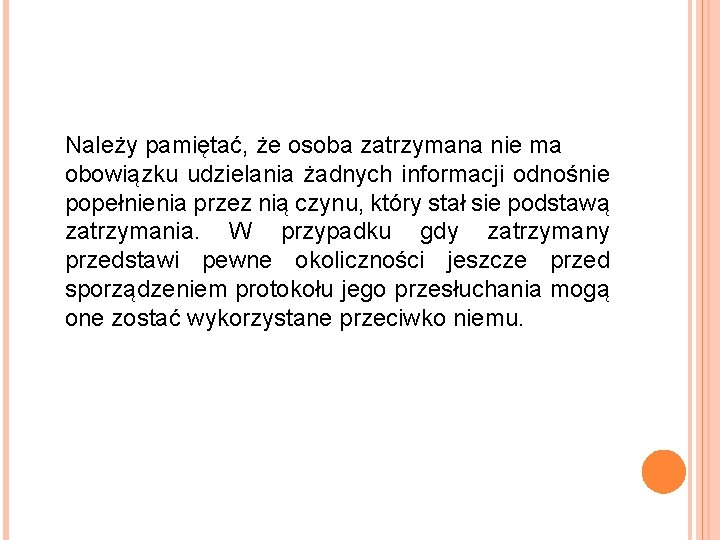 Należy pamiętać, że osoba zatrzymana nie ma obowiązku udzielania żadnych informacji odnośnie popełnienia przez nią czynu, który stał sie podstawą zatrzymania. W przypadku gdy zatrzymany przedstawi pewne okoliczności jeszcze przed sporządzeniem protokołu jego przesłuchania mogą one zostać wykorzystane przeciwko niemu.